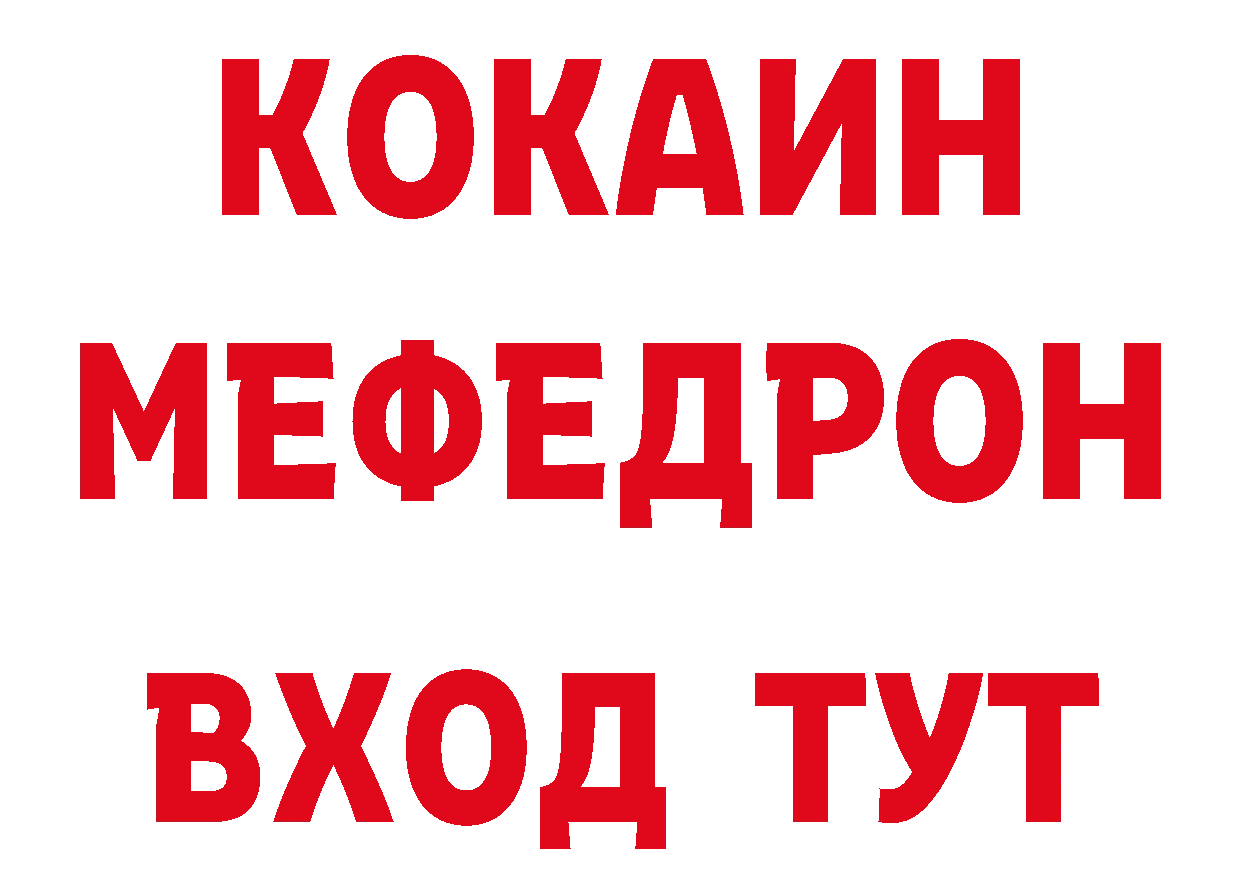 КОКАИН
МЕФЕДРОН
ВХОД ТУТ